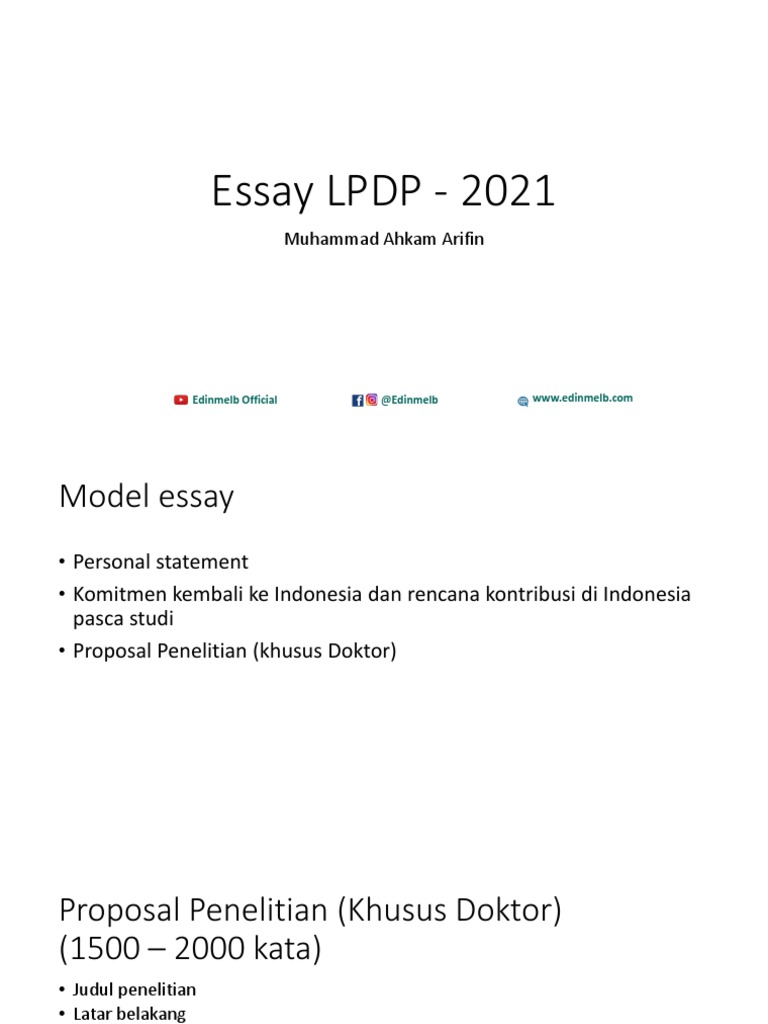 Essay LPDP - 2021

Muhammad Ahkam Arifin

Edinmelb Official

@Edinmelb

www.edinmelb.com

Model essay

• Personal statement
• Komitmen kembali ke Indonesia dan rencana kontribusi di Indonesia pasca studi
• Proposal Penelitian (khusus Doktor)

Proposal Penelitian (Khusus Doktor)
(1500 – 2000 kata)

• Judul penelitian
• Latar belakang